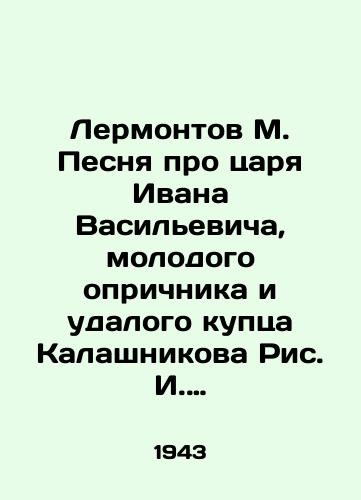 Лермонтов М. Песня про царя Ивана Васильевича, молодого опричника и удалого купца Калашникова Рис. И....

1943